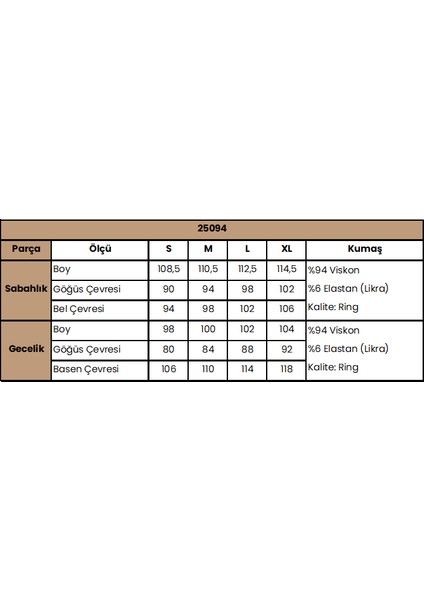 | 25094 | | | | | | |
|---|---|---|---|---|---|---|
| Parça | Ölçü | S | M | L | XL | Kumaş |
| Sabahlık | Boy | 108,5 | 110,5 | 112,5 | 114,5 | %94 Viskon |
| | Göğüs Çevresi | 90 | 94 | 98 | 102 | %6 Elastan (Likra) |
| | Bel Çevresi | 94 | 98 | 102 | 106 | Kalite: Ring |
| Gecelik | Boy | 98 | 100 | 102 | 104 | %94 Viskon |
| | Göğüs Çevresi | 80 | 84 | 88 | 92 | %6 Elastan (Likra) |
| | Basen Çevresi | 106 | 110 | 114 | 118 | Kalite: Ring |